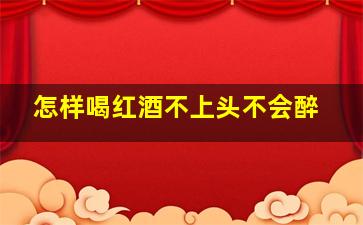 怎样喝红酒不上头不会醉